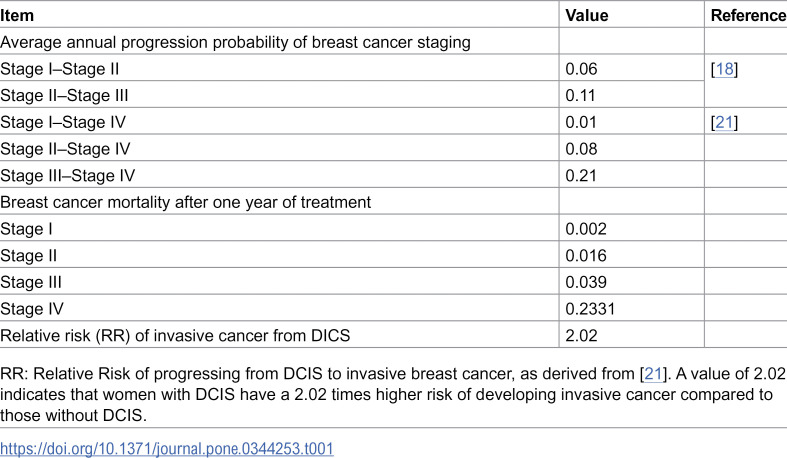 | Item | Value | Reference |
|---|---|---|
| Average annual progression probability of breast cancer staging | | |
| Stage I–Stage II | 0.06 | [18] |
| Stage II–Stage III | 0.11 | |
| Stage I–Stage IV | 0.01 | [21] |
| Stage II–Stage IV | 0.08 | |
| Stage III–Stage IV | 0.21 | |
| Breast cancer mortality after one year of treatment | | |
| Stage I | 0.002 | |
| Stage II | 0.016 | |
| Stage III | 0.039 | |
| Stage IV | 0.2331 | |
| Relative risk (RR) of invasive cancer from DICS | 2.02 | |

RR: Relative Risk of progressing from DCIS to invasive breast cancer, as derived from [21]. A value of 2.02 indicates that women with DCIS have a 2.02 times higher risk of developing invasive cancer compared to those without DCIS.

https://doi.org/10.1371/journal.pone.0344253.t001